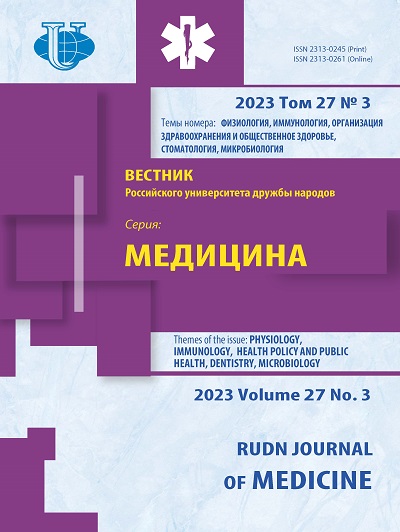 ISSN 2313-0245 (Print)
ISSN 2313-0261 (Online)

2023 Том 27 № 3

Темы номера: ФИЗИОЛОГИЯ, ИММУНОЛОГИЯ, ОРГАНИЗАЦИЯ ЗДРАВООХРАНЕНИЯ И ОБЩЕСТВЕННОЕ ЗДОРОВЬЕ, СТОМАТОЛОГИЯ, МИКРОБИОЛОГИЯ

ВЕСТНИК
Российского университета дружбы народов

Серия:
МЕДИЦИНА

Themes of the issue: PHYSIOLOGY, IMMUNOLOGY, HEALTH POLICY AND PUBLIC HEALTH, DENTISTRY, MICROBIOLOGY

2023 Volume 27 No. 3

RUDN JOURNAL
OF MEDICINE